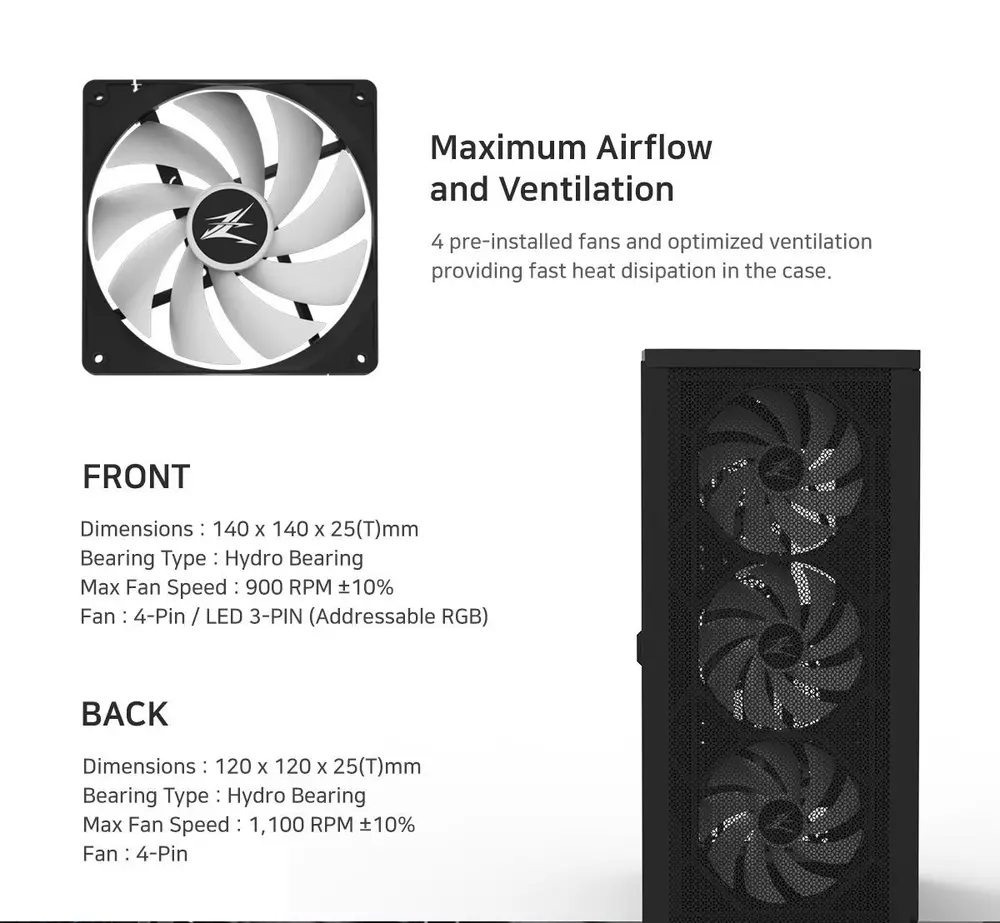 Maximum Airflow and Ventilation

4 pre-installed fans and optimized ventilation providing fast heat disipation in the case.

FRONT

Dimensions : 140 x 140 x 25(T)mm
Bearing Type : Hydro Bearing
Max Fan Speed : 900 RPM ±10%
Fan : 4-Pin / LED 3-PIN (Addressable RGB)

BACK

Dimensions : 120 x 120 x 25(T)mm
Bearing Type : Hydro Bearing
Max Fan Speed : 1,100 RPM ±10%
Fan : 4-Pin